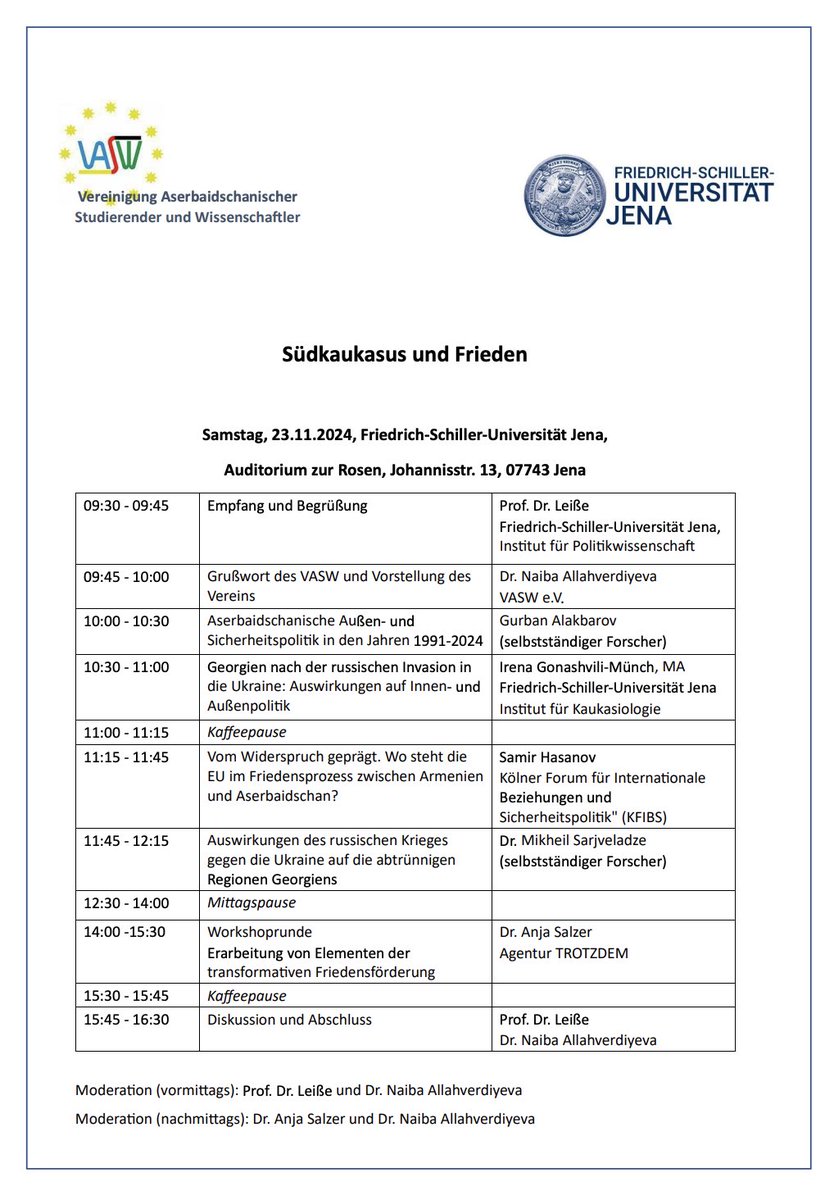 VASW
Vereinigung Aserbaidschanischer Studierender und Wissenschaftler

FRIEDRICH-SCHILLER-UNIVERSITÄT JENA

Südkaukasus und Frieden

Samstag, 23.11.2024, Friedrich-Schiller-Universität Jena,

Auditorium zur Rosen, Johannisstr. 13, 07743 Jena

| | | |
|---|---|---|
| 09:30 - 09:45 | Empfang und Begrüßung | Prof. Dr. Leiße Friedrich-Schiller-Universität Jena, Institut für Politikwissenschaft |
| 09:45 - 10:00 | Grußwort des VASW und Vorstellung des Vereins | Dr. Naiba Allahverdiyeva VASW e.V. |
| 10:00 - 10:30 | Aserbaidschanische Außen- und Sicherheitspolitik in den Jahren 1991-2024 | Gurban Alakbarov (selbstständiger Forscher) |
| 10:30 - 11:00 | Georgien nach der russischen Invasion in die Ukraine: Auswirkungen auf Innen- und Außenpolitik | Irena Gonashvili-Münch, MA Friedrich-Schiller-Universität Jena Institut für Kaukasiologie |
| 11:00 - 11:15 | Kaffeepause | |
| 11:15 - 11:45 | Vom Widerspruch geprägt. Wo steht die EU im Friedensprozess zwischen Armenien und Aserbaidschan? | Samir Hasanov Kölner Forum für Internationale Beziehungen und Sicherheitspolitik" (KFIBS) |
| 11:45 - 12:15 | Auswirkungen des russischen Krieges gegen die Ukraine auf die abtrünnigen Regionen Georgiens | Dr. Mikheil Sarjveladze (selbstständiger Forscher) |
| 12:30 - 14:00 | Mittagspause | |
| 14:00 -15:30 | Workshoprunde Erarbeitung von Elementen der transformativen Friedensförderung | Dr. Anja Salzer Agentur TROTZDEM |
| 15:30 - 15:45 | Kaffeepause | |
| 15:45 - 16:30 | Diskussion und Abschluss | Prof. Dr. Leiße Dr. Naiba Allahverdiyeva |

Moderation (vormittags): Prof. Dr. Leiße und Dr. Naiba Allahverdiyeva

Moderation (nachmittags): Dr. Anja Salzer und Dr. Naiba Allahverdiyeva